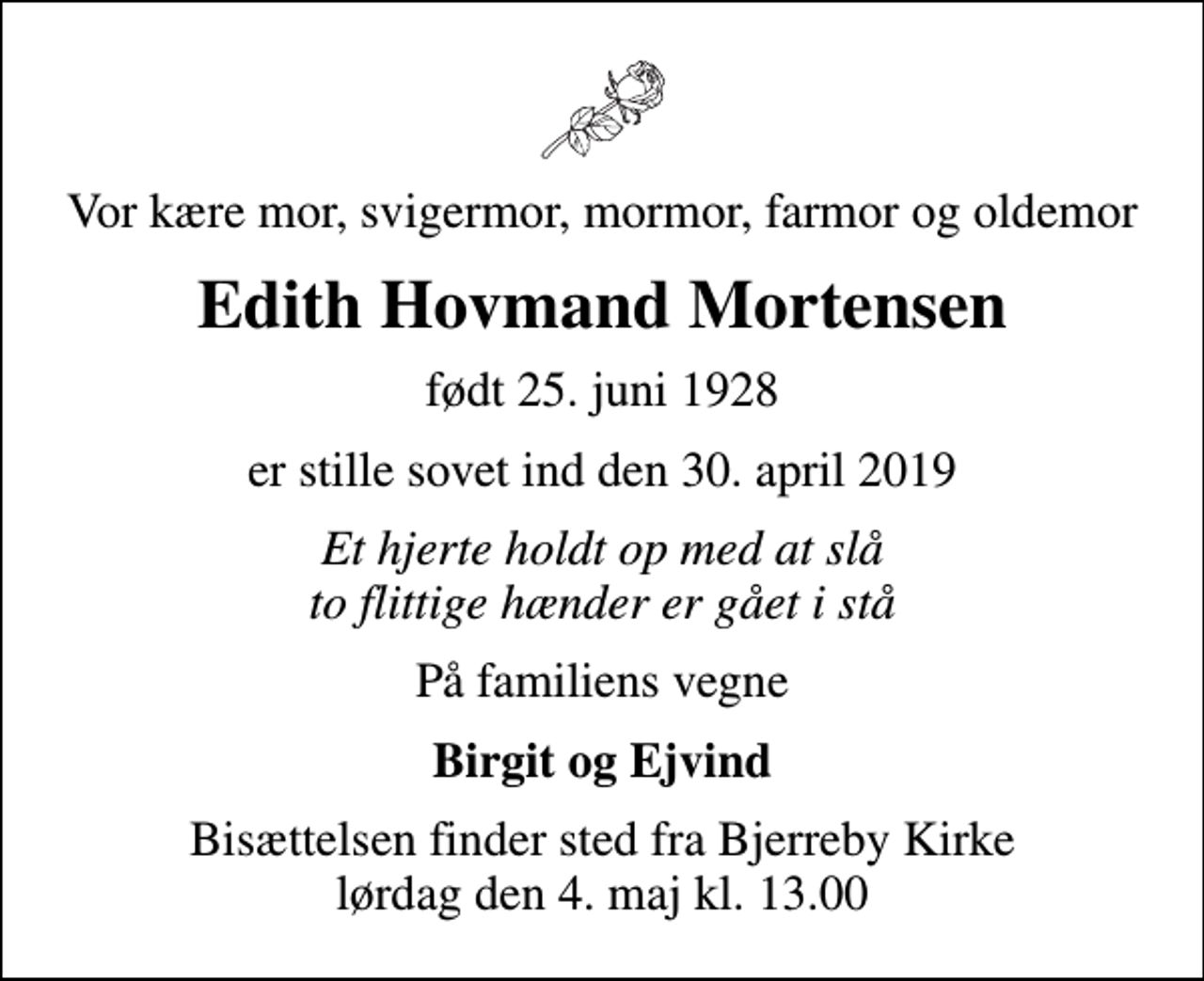 Vor kære mor, svigermor, mormor, farmor og oldemor

Edith Hovmand Mortensen

født 25. juni 1928

er stille sovet ind den 30. april 2019

Et hjerte holdt op med at slå
to flittige hænder er gået i stå

På familiens vegne

Birgit og Ejvind

Bisættelsen finder sted fra Bjerreby Kirke
lørdag den 4. maj kl. 13.00